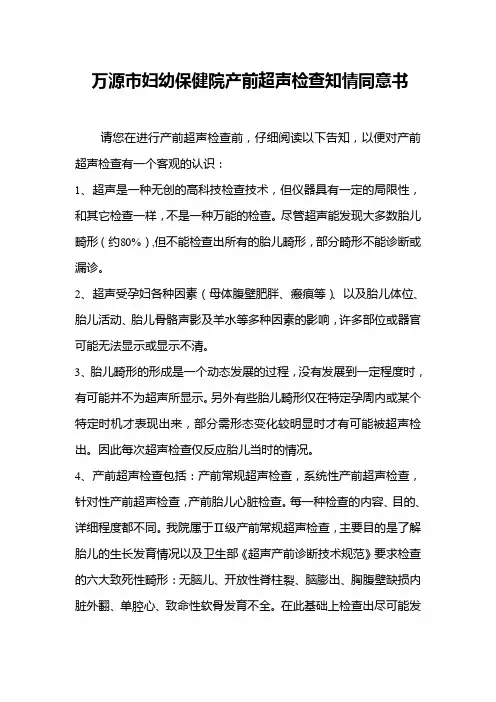 万源市妇幼保健院产前超声检查知情同意书

请您在进行产前超声检查前，仔细阅读以下告知，以便对产前超声检查有一个客观的认识：

1、超声是一种无创的高科技检查技术，但仪器具有一定的局限性，和其它检查一样，不是一种万能的检查。尽管超声能发现大多数胎儿畸形（约80%）,但不能检查出所有的胎儿畸形，部分畸形不能诊断或漏诊。

2、超声受孕妇各种因素（母体腹壁肥胖、瘢痕等）、以及胎儿体位、胎儿活动、胎儿骨骼声影及羊水等多种因素的影响，许多部位或器官可能无法显示或显示不清。

3、胎儿畸形的形成是一个动态发展的过程，没有发展到一定程度时，有可能并不为超声所显示。另外有些胎儿畸形仅在特定孕周内或某个特定时机才表现出来，部分需形态变化较明显时才有可能被超声检出。因此每次超声检查仅反应胎儿当时的情况。

4、产前超声检查包括：产前常规超声检查，系统性产前超声检查，针对性产前超声检查，产前胎儿心脏检查。每一种检查的内容、目的、详细程度都不同。我院属于Ⅱ级产前常规超声检查，主要目的是了解胎儿的生长发育情况以及卫生部《超声产前诊断技术规范》要求检查的六大致死性畸形：无脑儿、开放性脊柱裂、脑膨出、胸腹壁缺损内脏外翻、单腔心、致命性软骨发育不全。在此基础上检查出尽可能发